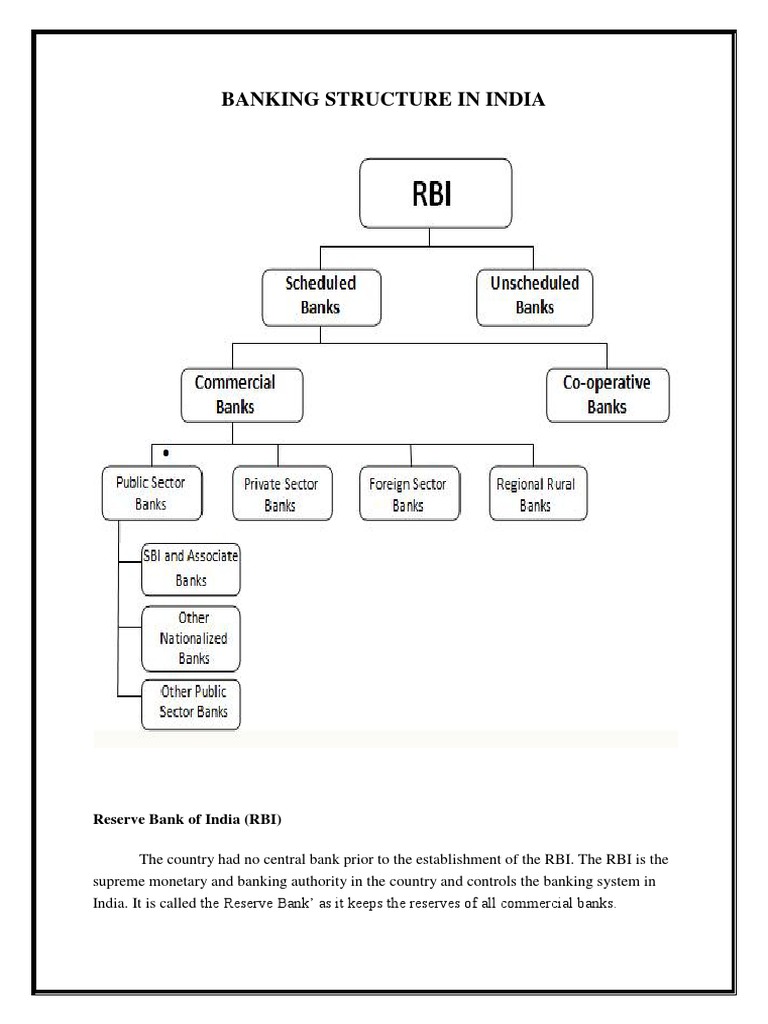 BANKING STRUCTURE IN INDIA

RBI

Scheduled Banks

Unscheduled Banks

Commercial Banks

Co-operative Banks

Public Sector Banks

Private Sector Banks

Foreign Sector Banks

Regional Rural Banks

SBI and Associate Banks

Other Nationalized Banks

Other Public Sector Banks

Reserve Bank of India (RBI)

The country had no central bank prior to the establishment of the RBI. The RBI is the supreme monetary and banking authority in the country and controls the banking system in India. It is called the Reserve Bank' as it keeps the reserves of all commercial banks.